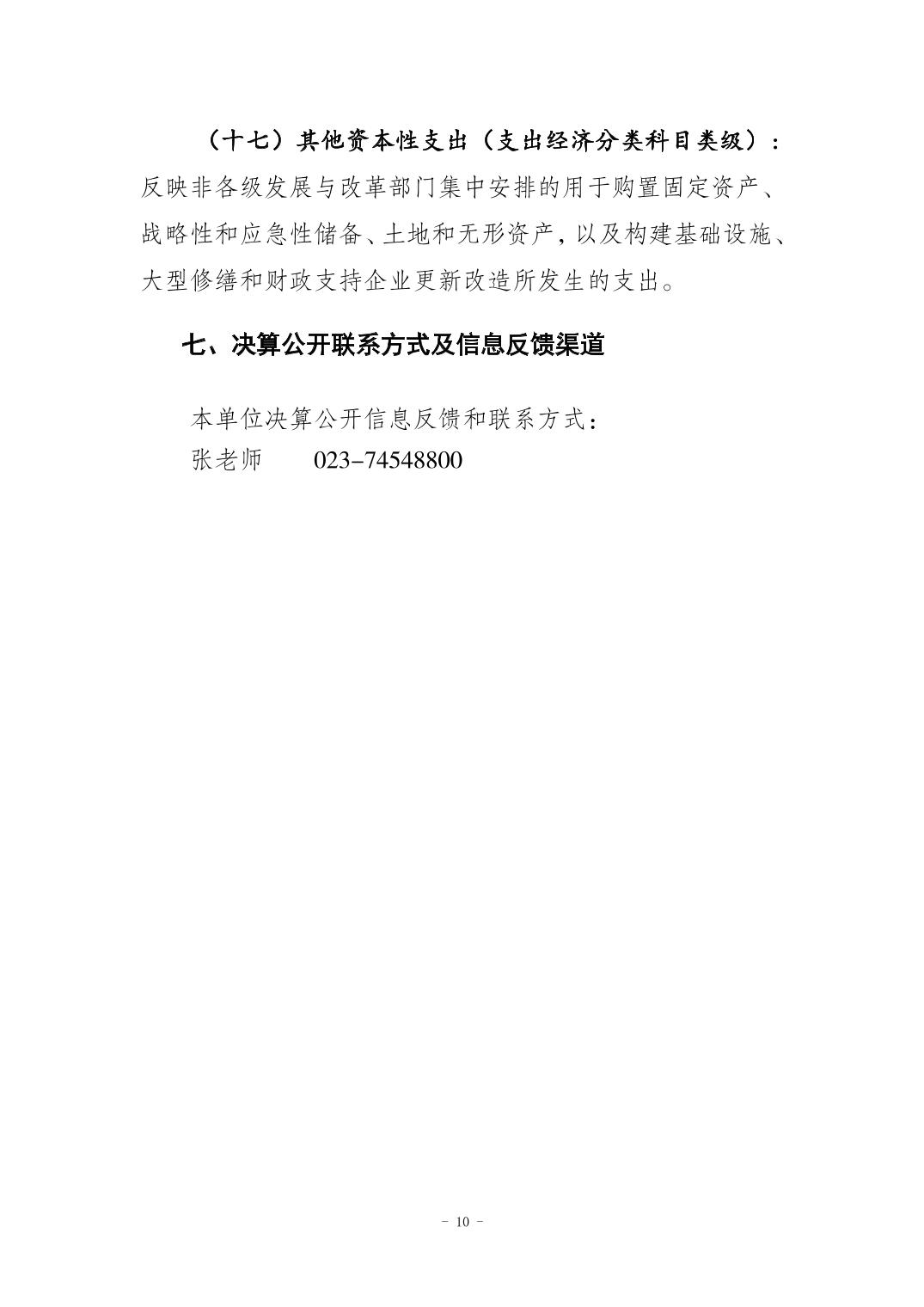 （十七）其他资本性支出（支出经济分类科目类级）：反映非各级发展与改革部门集中安排的用于购置固定资产、战略性和应急性储备、土地和无形资产，以及构建基础设施、大型修缮和财政支持企业更新改造所发生的支出。

七、决算公开联系方式及信息反馈渠道

本单位决算公开信息反馈和联系方式：
张老师 023-74548800

- 10 -